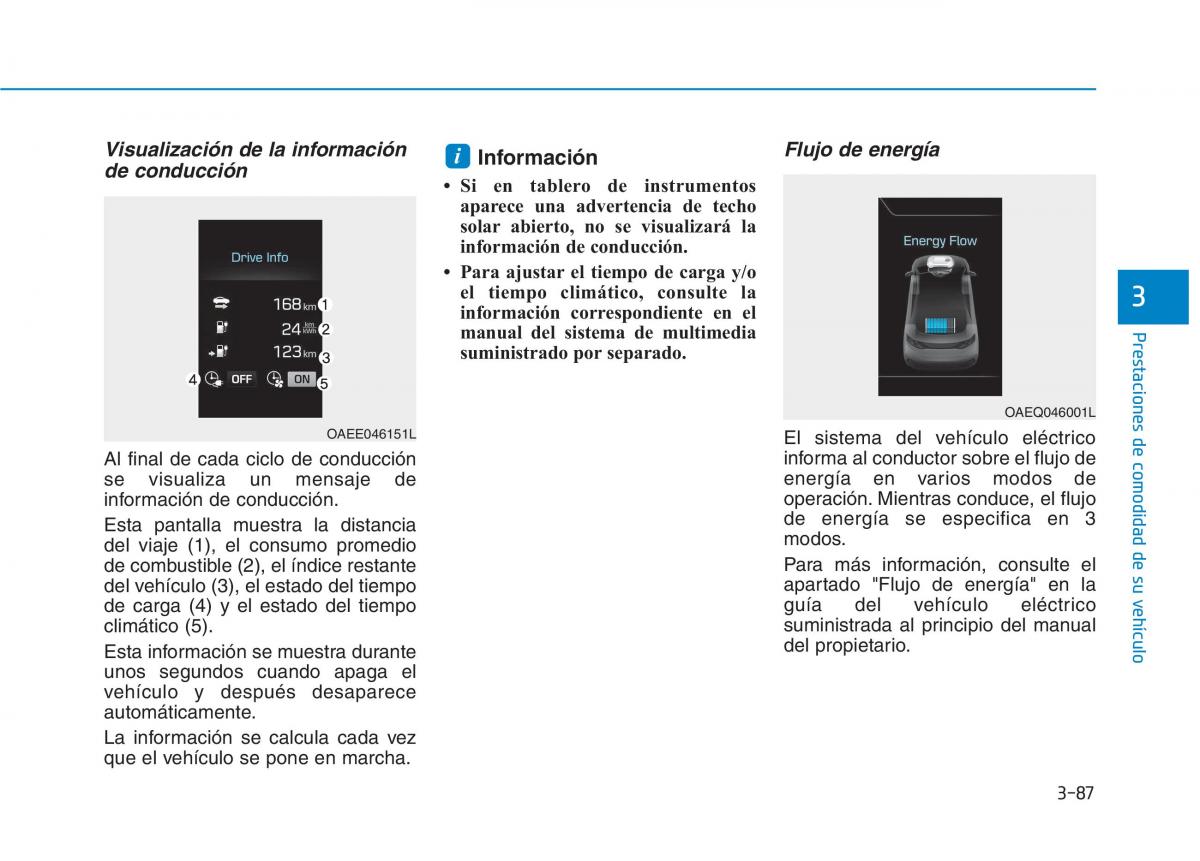 Visualización de la información de conducción

Drive Info

168 km 1

24 km/kWh 2

123 km 3

4 OFF ON 5

OAEE046151L

Al final de cada ciclo de conducción se visualiza un mensaje de información de conducción.

Esta pantalla muestra la distancia del viaje (1), el consumo promedio de combustible (2), el índice restante del vehículo (3), el estado del tiempo de carga (4) y el estado del tiempo climático (5).

Esta información se muestra durante unos segundos cuando apaga el vehículo y después desaparece automáticamente.

La información se calcula cada vez que el vehículo se pone en marcha.

i Información

• Si en tablero de instrumentos aparece una advertencia de techo solar abierto, no se visualizará la información de conducción.

• Para ajustar el tiempo de carga y/o el tiempo climático, consulte la información correspondiente en el manual del sistema de multimedia suministrado por separado.

Flujo de energía

Energy Flow

OAEQ046001L

El sistema del vehículo eléctrico informa al conductor sobre el flujo de energía en varios modos de operación. Mientras conduce, el flujo de energía se especifica en 3 modos.

Para más información, consulte el apartado "Flujo de energía" en la guía del vehículo eléctrico suministrada al principio del manual del propietario.

3

Prestaciones de comodidad de su vehículo

3-87